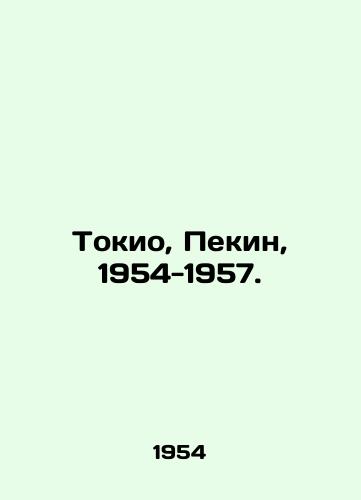 Токио, Пекин, 1954-1957.

1954